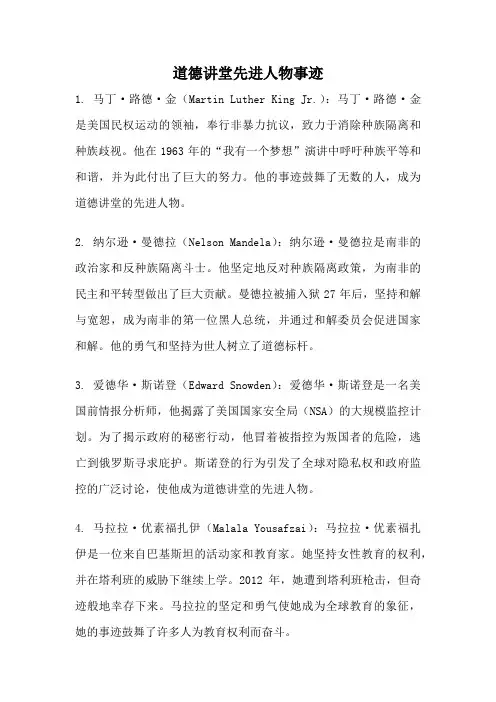 道德讲堂先进人物事迹

1. 马丁·路德·金（Martin Luther King Jr.）：马丁·路德·金是美国民权运动的领袖，奉行非暴力抗议，致力于消除种族隔离和种族歧视。他在 1963 年的“我有一个梦想”演讲中呼吁种族平等和和谐，并为此付出了巨大的努力。他的事迹鼓舞了无数的人，成为道德讲堂的先进人物。

2. 纳尔逊·曼德拉（Nelson Mandela）：纳尔逊·曼德拉是南非的政治家和反种族隔离斗士。他坚定地反对种族隔离政策，为南非的民主和平转型做出了巨大贡献。曼德拉被捕入狱 27 年后，坚持和解与宽恕，成为南非的第一位黑人总统，并通过和解委员会促进国家和解。他的勇气和坚持为世人树立了道德标杆。

3. 爱德华·斯诺登（Edward Snowden）：爱德华·斯诺登是一名美国前情报分析师，他揭露了美国国家安全局（NSA）的大规模监控计划。为了揭示政府的秘密行动，他冒着被指控为叛国者的危险，逃亡到俄罗斯寻求庇护。斯诺登的行为引发了全球对隐私权和政府监控的广泛讨论，使他成为道德讲堂的先进人物。

4. 马拉拉·优素福扎伊（Malala Yousafzai）：马拉拉·优素福扎伊是一位来自巴基斯坦的活动家和教育家。她坚持女性教育的权利，并在塔利班的威胁下继续上学。2012 年，她遭到塔利班枪击，但奇迹般地幸存下来。马拉拉的坚定和勇气使她成为全球教育的象征，她的事迹鼓舞了许多人为教育权利而奋斗。